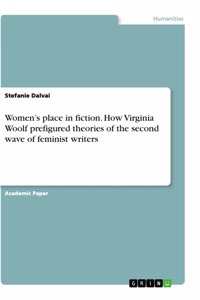 Humanities

Stefanie Dalvai

Women's place in fiction. How Virginia Woolf prefigured theories of the second wave of feminist writers

Academic Paper

GRIN